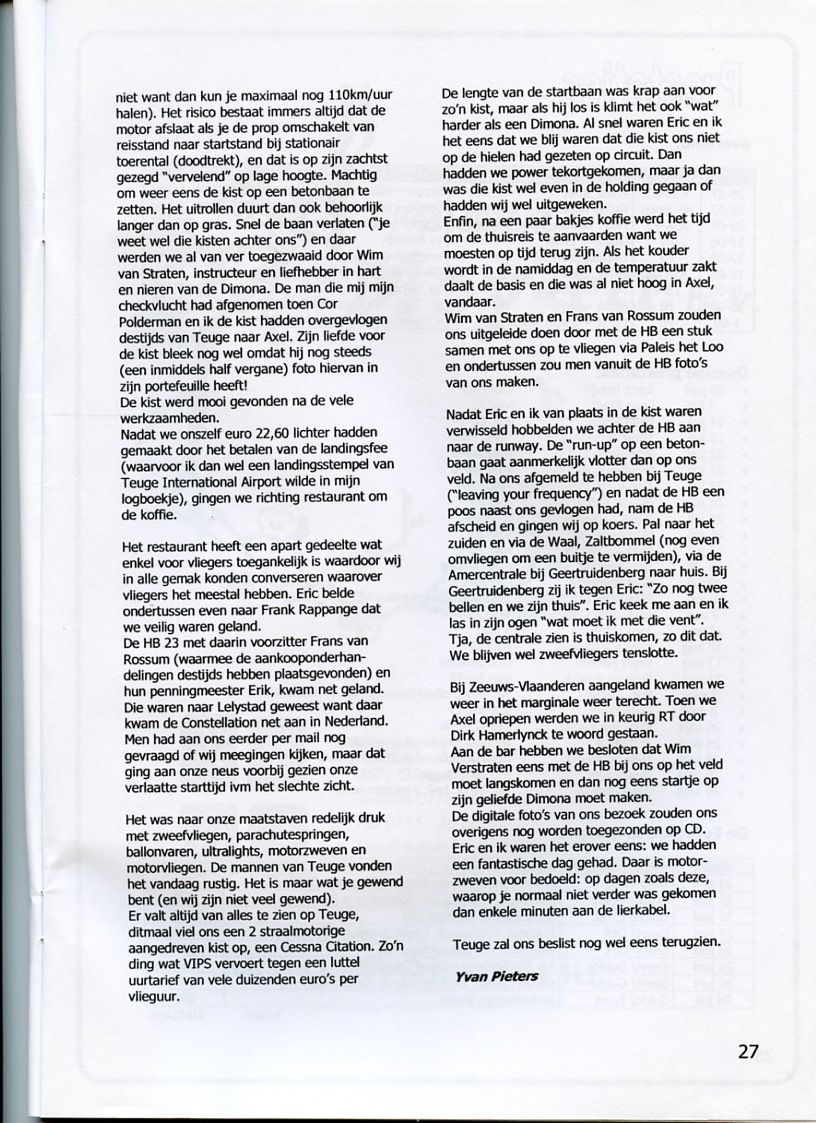 niet want dan kun je maximaal nog 110km/uur halen). Het risico bestaat immers altijd dat de motor afslaat als je de prop omschakelt van reisstand naar startstand bij stationair toerental (doodtrekt), en dat is op zijn zachtst gezegd "vervelend" op lage hoogte. Machtig om weer eens de kist op een betonbaan te zetten. Het uitrollen duurt dan ook behoorlijk langer dan op gras. Snel de baan verlaten ("je weet wel die kisten achter ons") en daar werden we al van ver toegezwaaid door Wim van Straten, instructeur en liefhebber in hart en nieren van de Dimona. De man die mij mijn checkvlucht had afgenomen toen Cor Polderman en ik de kist hadden overgevlogen destijds van Teuge naar Axel. Zijn liefde voor de kist bleek nog wel omdat hij nog steeds (een inmiddels half vergane) foto hiervan in zijn portefeuille heeft!
De kist werd mooi gevonden na de vele werkzaamheden.
Nadat we onszelf euro 22,60 lichter hadden gemaakt door het betalen van de landingsfee (waarvoor ik dan wel een landingsstempel van Teuge International Airport wilde in mijn logboekje), gingen we richting restaurant om de koffie.

Het restaurant heeft een apart gedeelte wat enkel voor vliegers toegankelijk is waardoor wij in alle gemak konden converseren waarover vliegers het meestal hebben. Eric belde ondertussen even naar Frank Rappange dat we veilig waren geland.
De HB 23 met daarin voorzitter Frans van Rossum (waarmee de aankooponderhandelingen destijds hebben plaatsgevonden) en hun penningmeester Erik, kwam net geland. Die waren naar Lelystad geweest want daar kwam de Constellation net aan in Nederland. Men had aan ons eerder per mail nog gevraagd of wij meegingen kijken, maar dat ging aan onze neus voorbij gezien onze verlaatte starttijd ivm het slechte zicht.

Het was naar onze maatstaven redelijk druk met zweefvliegen, parachutespringen, ballonvaren, ultralights, motorzweven en motorvliegen. De mannen van Teuge vonden het vandaag rustig. Het is maar wat je gewend bent (en wij zijn niet veel gewend).
Er valt altijd van alles te zien op Teuge, ditmaal viel ons een 2 straalmotorige aangedreven kist op, een Cessna Citation. Zo'n ding wat VIPS vervoert tegen een luttel uurtarief van vele duizenden euro's per vlieguur.

De lengte van de startbaan was krap aan voor zo'n kist, maar als hij los is klimt het ook "wat" harder als een Dimona. Al snel waren Eric en ik het eens dat we blij waren dat die kist ons niet op de hielen had gezeten op circuit. Dan hadden we power tekortgekomen, maar ja dan was die kist wel even in de holding gegaan of hadden wij wel uitgeweken.
Enfin, na een paar bakjes koffie werd het tijd om de thuisreis te aanvaarden want we moesten op tijd terug zijn. Als het kouder wordt in de namiddag en de temperatuur zakt daalt de basis en die was al niet hoog in Axel, vandaar.
Wim van Straten en Frans van Rossum zouden ons uitgeleide doen door met de HB een stuk samen met ons op te vliegen via Paleis het Loo en ondertussen zou men vanuit de HB foto's van ons maken.

Nadat Eric en ik van plaats in de kist waren verwisseld hobbelden we achter de HB aan naar de runway. De "run-up" op een betonbaan gaat aanmerkelijk vlotter dan op ons veld. Na ons afgemeld te hebben bij Teuge ("leaving your frequency") en nadat de HB een poos naast ons gevlogen had, nam de HB afscheid en gingen wij op koers. Pal naar het zuiden en via de Waal, Zaltbommel (nog even omvliegen om een buitje te vermijden), via de Amercentrale bij Geertruidenberg naar huis. Bij Geertruidenberg zij ik tegen Eric: "Zo nog twee bellen en we zijn thuis". Eric keek me aan en ik las in zijn ogen "wat moet ik met die vent". Tja, de centrale zien is thuiskomen, zo dit dat. We blijven wel zweefvliegers tenslotte.

Bij Zeeuws-Vlaanderen aangeland kwamen we weer in het marginale weer terecht. Toen we Axel opriepen werden we in keurig RT door Dirk Hamerlynck te woord gestaan.
Aan de bar hebben we besloten dat Wim Verstraten eens met de HB bij ons op het veld moet langskomen en dan nog eens startje op zijn geliefde Dimona moet maken.
De digitale foto's van ons bezoek zouden ons overigens nog worden toegezonden op CD.
Eric en ik waren het erover eens: we hadden een fantastische dag gehad. Daar is motorzweven voor bedoeld: op dagen zoals deze, waarop je normaal niet verder was gekomen dan enkele minuten aan de lierkabel.

Teuge zal ons beslist nog wel eens terugzien.

Yvan Pieters

27